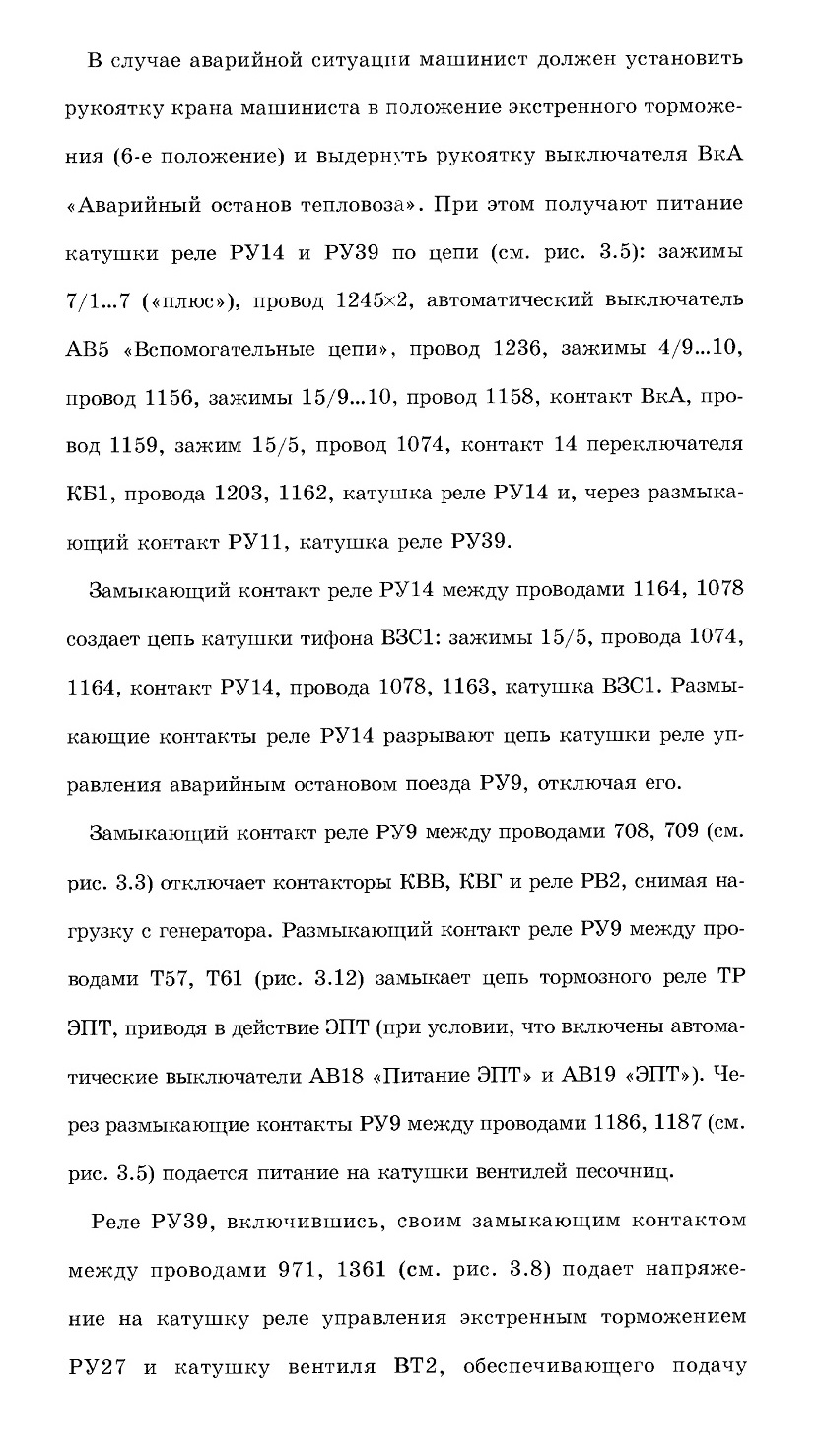 В случае аварийной ситуации машинист должен установить рукоятку крана машиниста в положение экстренного торможения (6-е положение) и выдернуть рукоятку выключателя ВкА «Аварийный останов тепловоза». При этом получают питание катушки реле РУ14 и РУ39 по цепи (см. рис. 3.5): зажимы 7/1...7 («плюс»), провод 1245×2, автоматический выключатель АВ5 «Вспомогательные цепи», провод 1236, зажимы 4/9...10, провод 1156, зажимы 15/9...10, провод 1158, контакт ВкА, провод 1159, зажим 15/5, провод 1074, контакт 14 переключателя КБ1, провода 1203, 1162, катушка реле РУ14 и, через размыкающий контакт РУ11, катушка реле РУ39.

Замыкающий контакт реле РУ14 между проводами 1164, 1078 создает цепь катушки тифона ВЗС1: зажимы 15/5, провода 1074, 1164, контакт РУ14, провода 1078, 1163, катушка ВЗС1. Размыкающие контакты реле РУ14 разрывают цепь катушки реле управления аварийным остановом поезда РУ9, отключая его.

Замыкающий контакт реле РУ9 между проводами 708, 709 (см. рис. 3.3) отключает контакторы КВВ, КВГ и реле РВ2, снимая нагрузку с генератора. Размыкающий контакт реле РУ9 между проводами Т57, Т61 (рис. 3.12) замыкает цепь тормозного реле ТР ЭПТ, приводя в действие ЭПТ (при условии, что включены автоматические выключатели АВ18 «Питание ЭПТ» и АВ19 «ЭПТ»). Через размыкающие контакты РУ9 между проводами 1186, 1187 (см. рис. 3.5) подается питание на катушки вентилей песочниц.

Реле РУ39, включившись, своим замыкающим контактом между проводами 971, 1361 (см. рис. 3.8) подает напряжение на катушку реле управления экстренным торможением РУ27 и катушку вентиля ВТ2, обеспечивающего подачу